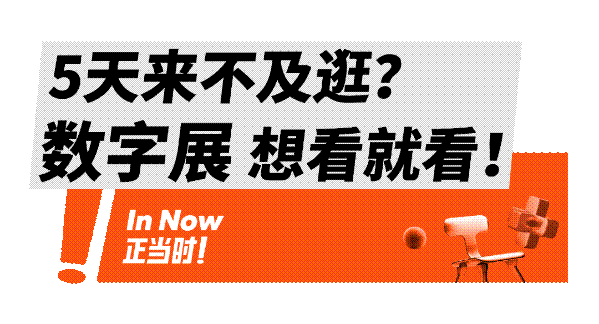 5天来不及逛?
数字展 想看就看!

In Now
正当时!